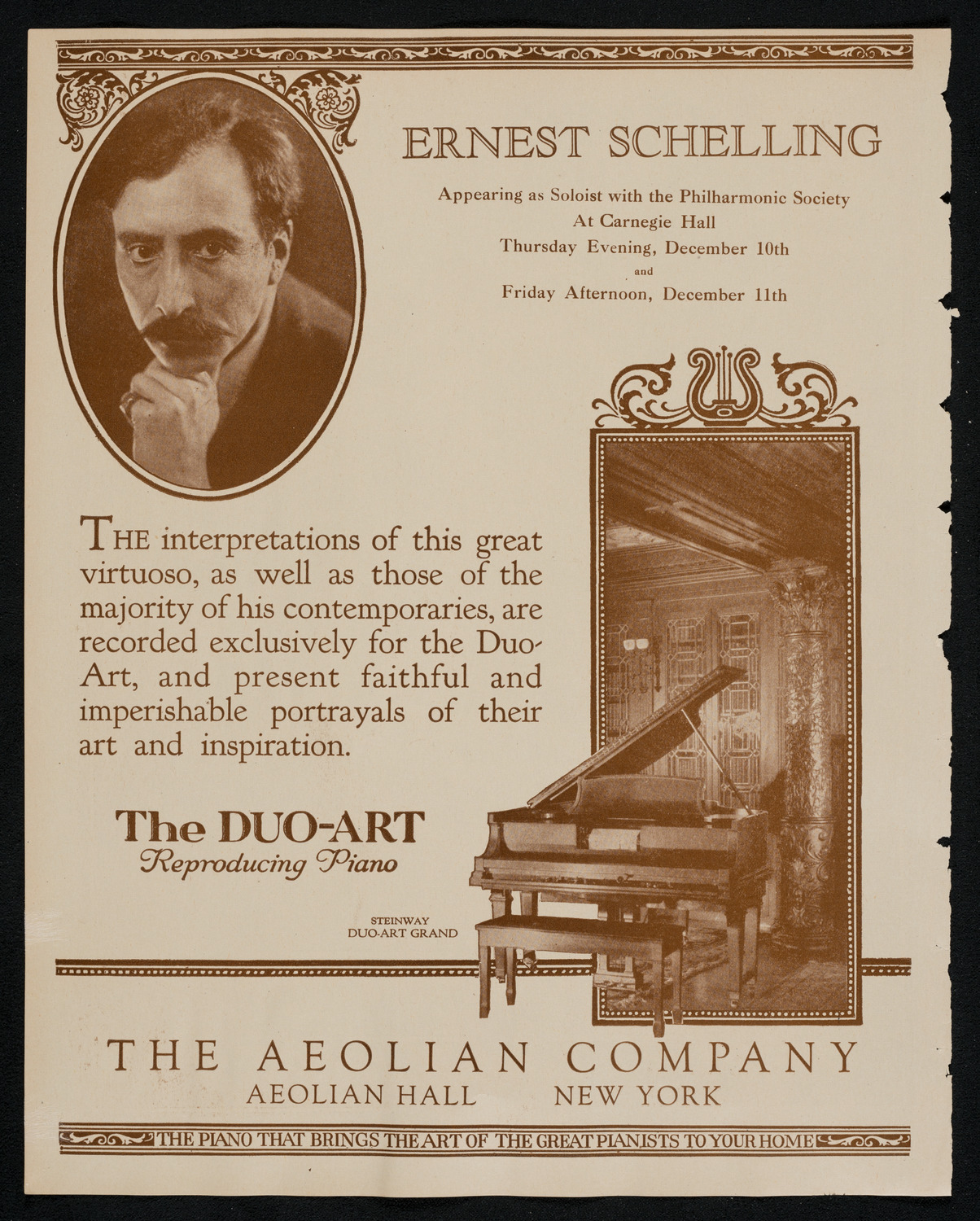 ERNEST SCHELLING

Appearing as Soloist with the Philharmonic Society
At Carnegie Hall
Thursday Evening, December 10th
and
Friday Afternoon, December 11th

THE interpretations of this great virtuoso, as well as those of the majority of his contemporaries, are recorded exclusively for the Duo-Art, and present faithful and imperishable portrayals of their art and inspiration.

The DUO-ART
Reproducing Piano

STEINWAY
DUO-ART GRAND

THE AEOLIAN COMPANY
AEOLIAN HALL NEW YORK

THE PIANO THAT BRINGS THE ART OF THE GREAT PIANISTS TO YOUR HOME